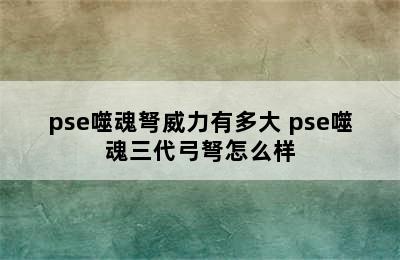 pse噬魂弩威力有多大 pse噬魂三代弓弩怎么样